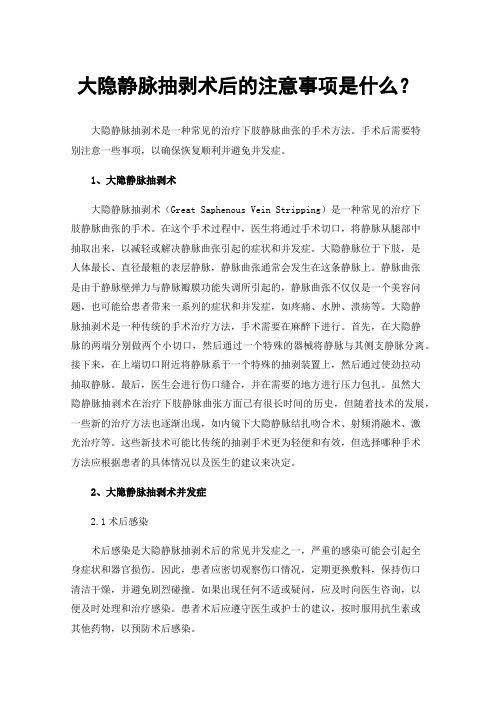 大隐静脉抽剥术后的注意事项是什么？

大隐静脉抽剥术是一种常见的治疗下肢静脉曲张的手术方法。手术后需要特别注意一些事项，以确保恢复顺利并避免并发症。

1、大隐静脉抽剥术

大隐静脉抽剥术（Great Saphenous Vein Stripping）是一种常见的治疗下肢静脉曲张的手术。在这个手术过程中，医生将通过手术切口，将静脉从腿部中抽取出来，以减轻或解决静脉曲张引起的症状和并发症。大隐静脉位于下肢，是人体最长、直径最粗的表层静脉，静脉曲张通常会发生在这条静脉上。静脉曲张是由于静脉壁弹力与静脉瓣膜功能失调所引起的，静脉曲张不仅仅是一个美容问题，也可能给患者带来一系列的症状和并发症，如疼痛、水肿、溃疡等。大隐静脉抽剥术是一种传统的手术治疗方法，手术需要在麻醉下进行。首先，在大隐静脉的两端分别做两个小切口，然后通过一个特殊的器械将静脉与其侧支静脉分离。接下来，在上端切口附近将静脉系于一个特殊的抽剥装置上，然后通过使劲拉动抽取静脉。最后，医生会进行伤口缝合，并在需要的地方进行压力包扎。虽然大隐静脉抽剥术在治疗下肢静脉曲张方面已有很长时间的历史，但随着技术的发展，一些新的治疗方法也逐渐出现，如内镜下大隐静脉结扎吻合术、射频消融术、激光治疗等。这些新技术可能比传统的抽剥手术更为轻便和有效，但选择哪种手术方法应根据患者的具体情况以及医生的建议来决定。

2、大隐静脉抽剥术并发症

2.1 术后感染

术后感染是大隐静脉抽剥术后的常见并发症之一，严重的感染可能会引起全身症状和器官损伤。因此，患者应密切观察伤口情况，定期更换敷料，保持伤口清洁干燥，并避免剧烈碰撞。如果出现任何不适或疑问，应及时向医生咨询，以便及时处理和治疗感染。患者术后应遵守医生或护士的建议，按时服用抗生素或其他药物，以预防术后感染。